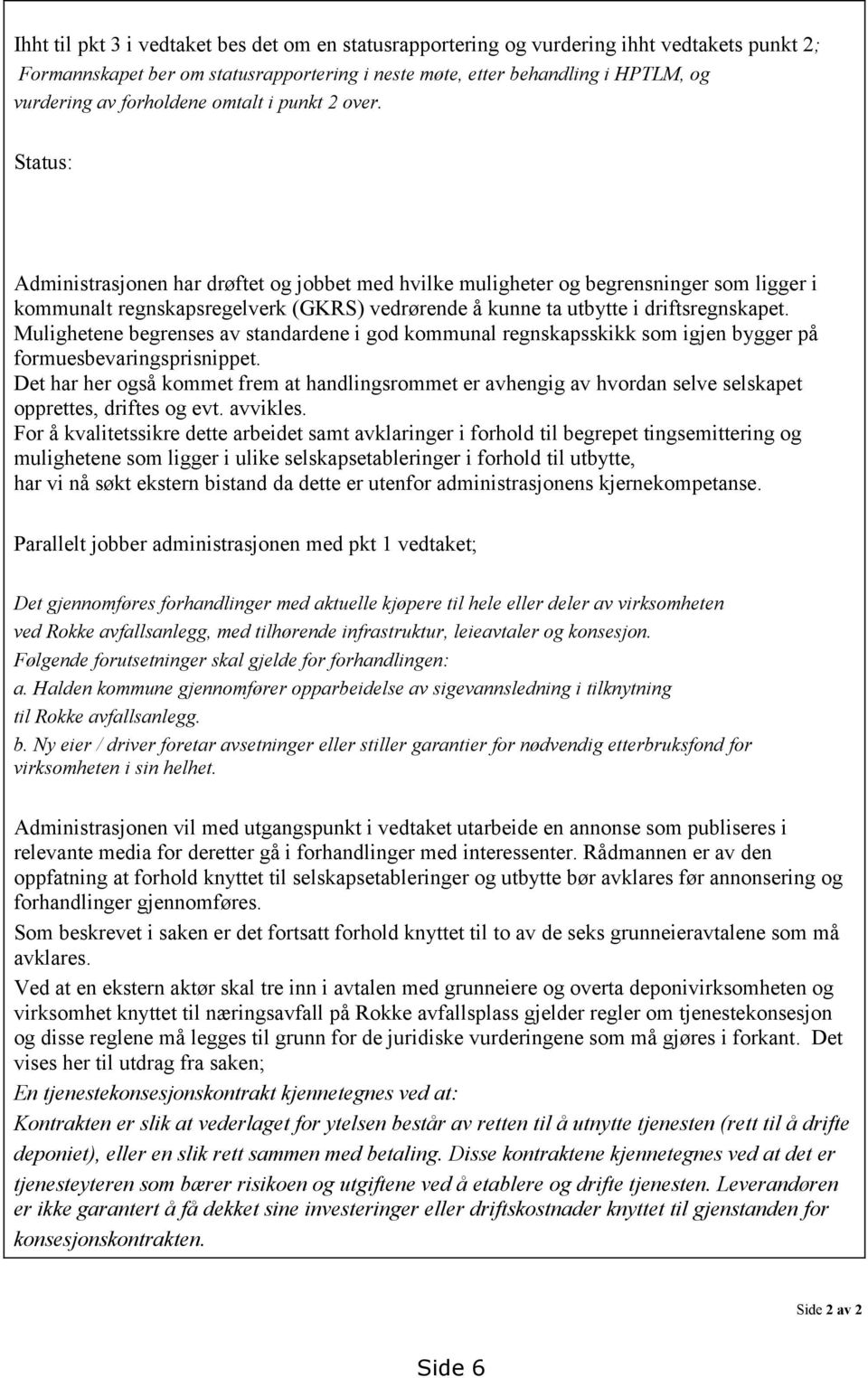 Ihht til pkt 3 i vedtaket bes det om en statusrapportering og vurdering ihht vedtakets punkt 2; Formannskapet ber om statusrapportering i neste møte, etter behandling i HPTLM, og vurdering av forholdene omtalt i punkt 2 over.

Status:

Administrasjonen har drøftet og jobbet med hvilke muligheter og begrensninger som ligger i kommunalt regnskapsregelverk (GKRS) vedrørende å kunne ta utbytte i driftsregnskapet.
Mulighetene begrenses av standardene i god kommunal regnskapsskikk som igjen bygger på formuesbevaringsprisnippet.
Det har her også kommet frem at handlingsrommet er avhengig av hvordan selve selskapet opprettes, driftes og evt. avvikles.
For å kvalitetssikre dette arbeidet samt avklaringer i forhold til begrepet tingsemittering og mulighetene som ligger i ulike selskapsetableringer i forhold til utbytte, har vi nå søkt ekstern bistand da dette er utenfor administrasjonens kjernekompetanse.

Parallelt jobber administrasjonen med pkt 1 vedtaket;

Det gjennomføres forhandlinger med aktuelle kjøpere til hele eller deler av virksomheten ved Rokke avfallsanlegg, med tilhørende infrastruktur, leieavtaler og konsesjon.
Følgende forutsetninger skal gjelde for forhandlingen:
a. Halden kommune gjennomfører opparbeidelse av sigevannsledning i tilknytning til Rokke avfallsanlegg.
b. Ny eier / driver foretar avsetninger eller stiller garantier for nødvendig etterbruksfond for virksomheten i sin helhet.

Administrasjonen vil med utgangspunkt i vedtaket utarbeide en annonse som publiseres i relevante media for deretter gå i forhandlinger med interessenter. Rådmannen er av den oppfatning at forhold knyttet til selskapsetableringer og utbytte bør avklares før annonsering og forhandlinger gjennomføres.
Som beskrevet i saken er det fortsatt forhold knyttet til to av de seks grunneieravtalene som må avklares.
Ved at en ekstern aktør skal tre inn i avtalen med grunneiere og overta deponivirksomheten og virksomhet knyttet til næringsavfall på Rokke avfallsplass gjelder regler om tjenestekonsesjon og disse reglene må legges til grunn for de juridiske vurderingene som må gjøres i forkant. Det vises her til utdrag fra saken;
En tjenestekonsesjonskontrakt kjennetegnes ved at:
Kontrakten er slik at vederlaget for ytelsen består av retten til å utnytte tjenesten (rett til å drifte deponiet), eller en slik rett sammen med betaling. Disse kontraktene kjennetegnes ved at det er tjenesteyteren som bærer risikoen og utgiftene ved å etablere og drifte tjenesten. Leverandøren er ikke garantert å få dekket sine investeringer eller driftskostnader knyttet til gjenstanden for konsesjonskontrakten.

Side 2 av 2

Side 6